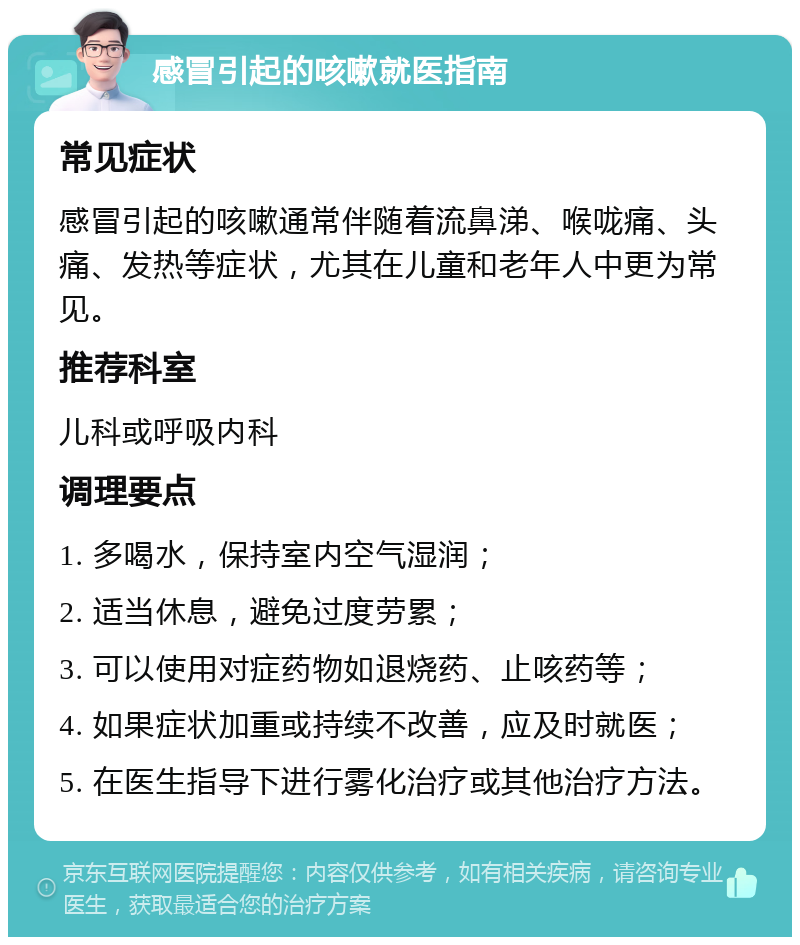 感冒引起的咳嗽就医指南

常见症状

感冒引起的咳嗽通常伴随着流鼻涕、喉咙痛、头痛、发热等症状，尤其在儿童和老年人中更为常见。

推荐科室

儿科或呼吸内科

调理要点

1. 多喝水，保持室内空气湿润；

2. 适当休息，避免过度劳累；

3. 可以使用对症药物如退烧药、止咳药等；

4. 如果症状加重或持续不改善，应及时就医；

5. 在医生指导下进行雾化治疗或其他治疗方法。

京东互联网医院提醒您：内容仅供参考，如有相关疾病，请咨询专业医生，获取最适合您的治疗方案